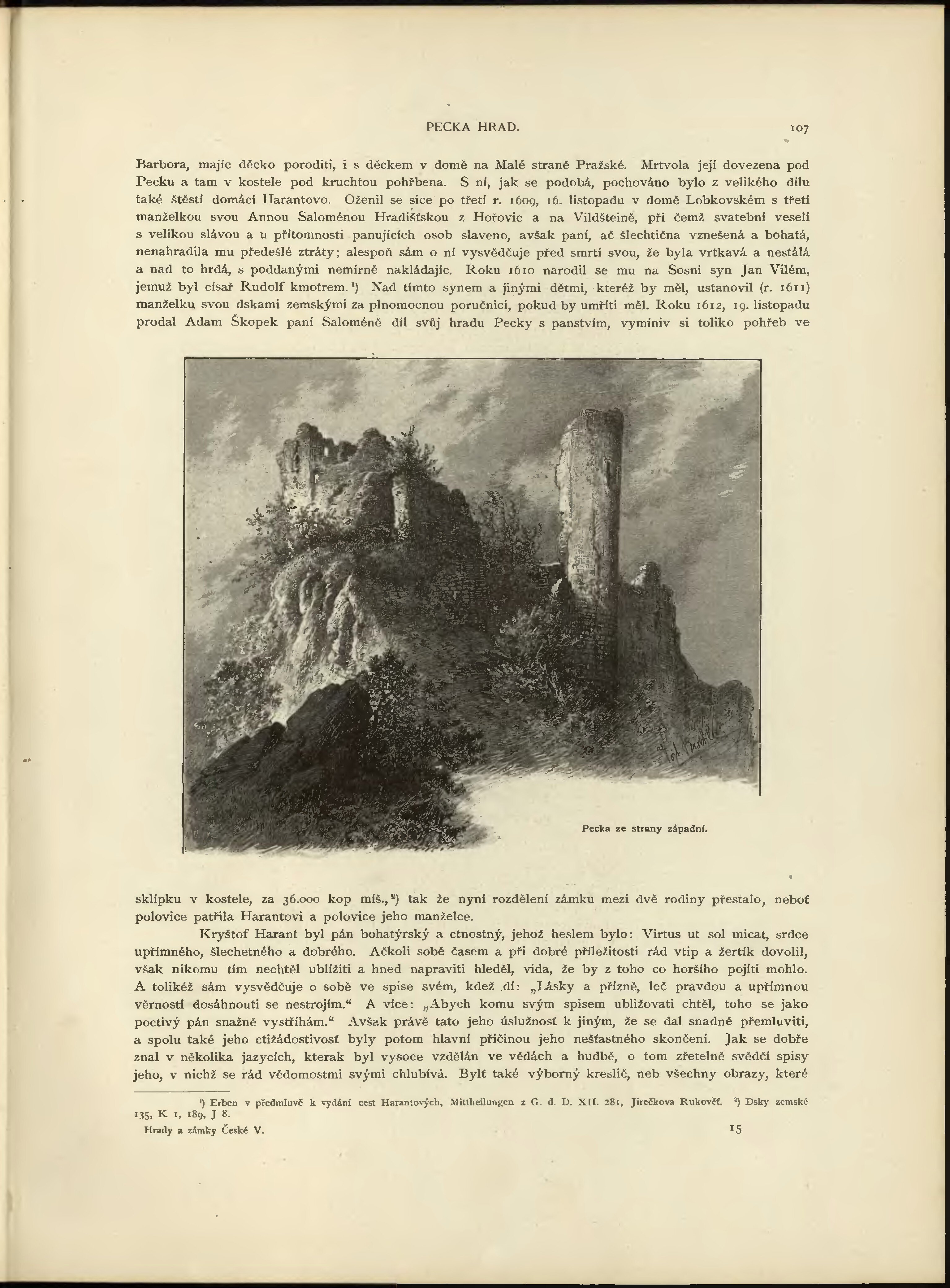 PECKA HRAD. 107

Barbora, majíc děcko poroditi, i s děckem v domě na Malé straně Pražské. Mrtvola její dovezena pod Pecku a tam v kostele pod kruchtou pohřbena. S ní, jak se podobá, pochováno bylo z velikého dílu také štěstí domácí Harantovo. Oženil se sice po třetí r. 1609, 16. listopadu v domě Lobkovském s třetí manželkou svou Annou Saloménou Hradišťskou z Hořovic a na Vildšteině, při čemž svatební veselí s velikou slávou a u přítomnosti panujících osob slaveno, avšak paní, ač šlechtična vznešená a bohatá, nenahradila mu předešlé ztráty; alespoň sám o ní vysvědčuje před smrtí svou, že byla vrtkavá a nestálá a nad to hrdá, s poddanými nemírně nakládajíc. Roku 1610 narodil se mu na Sosni syn Jan Vilém, jemuž byl císař Rudolf kmotrem.¹) Nad tímto synem a jinými dětmi, kteréž by měl, ustanovil (r. 1611) manželku svou dskami zemskými za plnomocnou poručnici, pokud by umříti měl. Roku 1612, 19. listopadu prodal Adam Škopek paní Saloméně díl svůj hradu Pecky s panstvím, vymíniv si toliko pohřeb ve

Pecka ze strany západní.

sklípku v kostele, za 36.000 kop míš.,²) tak že nyní rozdělení zámku mezi dvě rodiny přestalo, neboť polovice patřila Harantovi a polovice jeho manželce.

Kryštof Harant byl pán bohatýrský a ctnostný, jehož heslem bylo: Virtus ut sol micat, srdce upřímného, šlechetného a dobrého. Ačkoli sobě časem a při dobré příležitosti rád vtip a žertík dovolil, však nikomu tím nechtěl ublížiti a hned napraviti hleděl, vida, že by z toho co horšího pojíti mohlo. A tolikéž sám vysvědčuje o sobě ve spise svém, kdež dí: „Lásky a přízně, leč pravdou a upřímnou věrností dosáhnouti se nestrojím.“ A více: „Abych komu svým spisem ubližovati chtěl, toho se jako poctivý pán snažně vystříhám.“ Avšak právě tato jeho úslužnosť k jiným, že se dal snadně přemluviti, a spolu také jeho ctižádostivosť byly potom hlavní příčinou jeho nešťastného skončení. Jak se dobře znal v několika jazycích, kterak byl vysoce vzdělán ve vědách a hudbě, o tom zřetelně svědčí spisy jeho, v nichž se rád vědomostmi svými chlubívá. Bylť také výborný kreslič, neb všechny obrazy, které

¹) Erben v předmluvě k vydání cest Harantových, Mittheilungen z G. d. D. XII. 281, Jirečkova Rukověť. ²) Dsky zemské 135, K 1, 189, J 8.

Hrady a zámky České V. 15